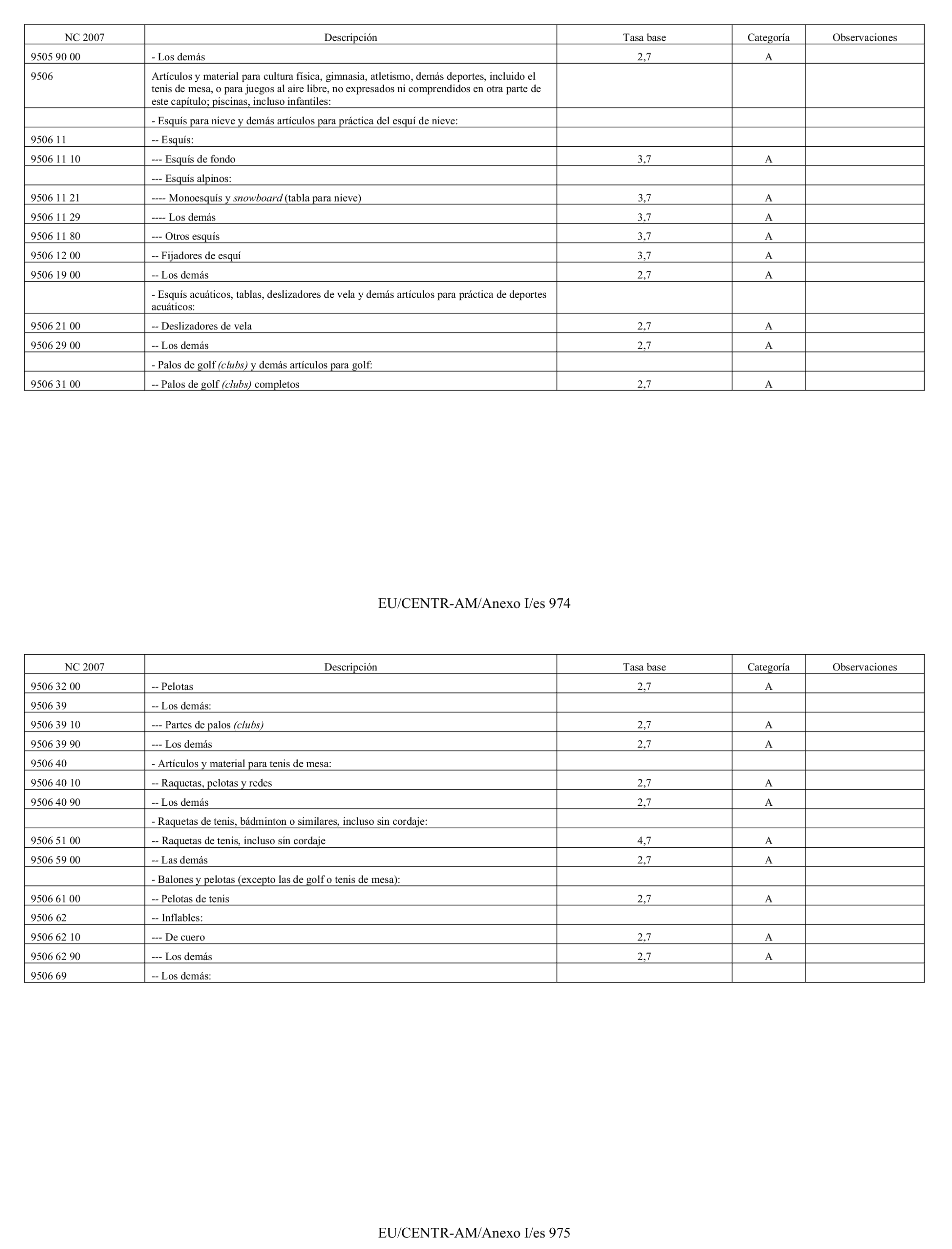 | NC 2007 | Descripción | Tasa base | Categoría | Observaciones |
|---|---|---|---|---|
| 9505 90 00 | - Los demás | 2,7 | A | |
| 9506 | Artículos y material para cultura física, gimnasia, atletismo, demás deportes, incluido el tenis de mesa, o para juegos al aire libre, no expresados ni comprendidos en otra parte de este capítulo; piscinas, incluso infantiles: | | | |
| | - Esquís para nieve y demás artículos para práctica del esquí de nieve: | | | |
| 9506 11 | -- Esquís: | | | |
| 9506 11 10 | --- Esquís de fondo | 3,7 | A | |
| | --- Esquís alpinos: | | | |
| 9506 11 21 | ---- Monoesquís y snowboard (tabla para nieve) | 3,7 | A | |
| 9506 11 29 | ---- Los demás | 3,7 | A | |
| 9506 11 80 | --- Otros esquís | 3,7 | A | |
| 9506 12 00 | -- Fijadores de esquí | 3,7 | A | |
| 9506 19 00 | -- Los demás | 2,7 | A | |
| | - Esquís acuáticos, tablas, deslizadores de vela y demás artículos para práctica de deportes acuáticos: | | | |
| 9506 21 00 | -- Deslizadores de vela | 2,7 | A | |
| 9506 29 00 | -- Los demás | 2,7 | A | |
| | - Palos de golf (clubs) y demás artículos para golf: | | | |
| 9506 31 00 | -- Palos de golf (clubs) completos | 2,7 | A | |

EU/CENTR-AM/Anexo I/es 974

| NC 2007 | Descripción | Tasa base | Categoría | Observaciones |
|---|---|---|---|---|
| 9506 32 00 | -- Pelotas | 2,7 | A | |
| 9506 39 | -- Los demás: | | | |
| 9506 39 10 | --- Partes de palos (clubs) | 2,7 | A | |
| 9506 39 90 | --- Los demás | 2,7 | A | |
| 9506 40 | - Artículos y material para tenis de mesa: | | | |
| 9506 40 10 | -- Raquetas, pelotas y redes | 2,7 | A | |
| 9506 40 90 | -- Los demás | 2,7 | A | |
| | - Raquetas de tenis, bádminton o similares, incluso sin cordaje: | | | |
| 9506 51 00 | -- Raquetas de tenis, incluso sin cordaje | 4,7 | A | |
| 9506 59 00 | -- Las demás | 2,7 | A | |
| | - Balones y pelotas (excepto las de golf o tenis de mesa): | | | |
| 9506 61 00 | -- Pelotas de tenis | 2,7 | A | |
| 9506 62 | -- Inflables: | | | |
| 9506 62 10 | --- De cuero | 2,7 | A | |
| 9506 62 90 | --- Los demás | 2,7 | A | |
| 9506 69 | -- Los demás: | | | |

EU/CENTR-AM/Anexo I/es 975